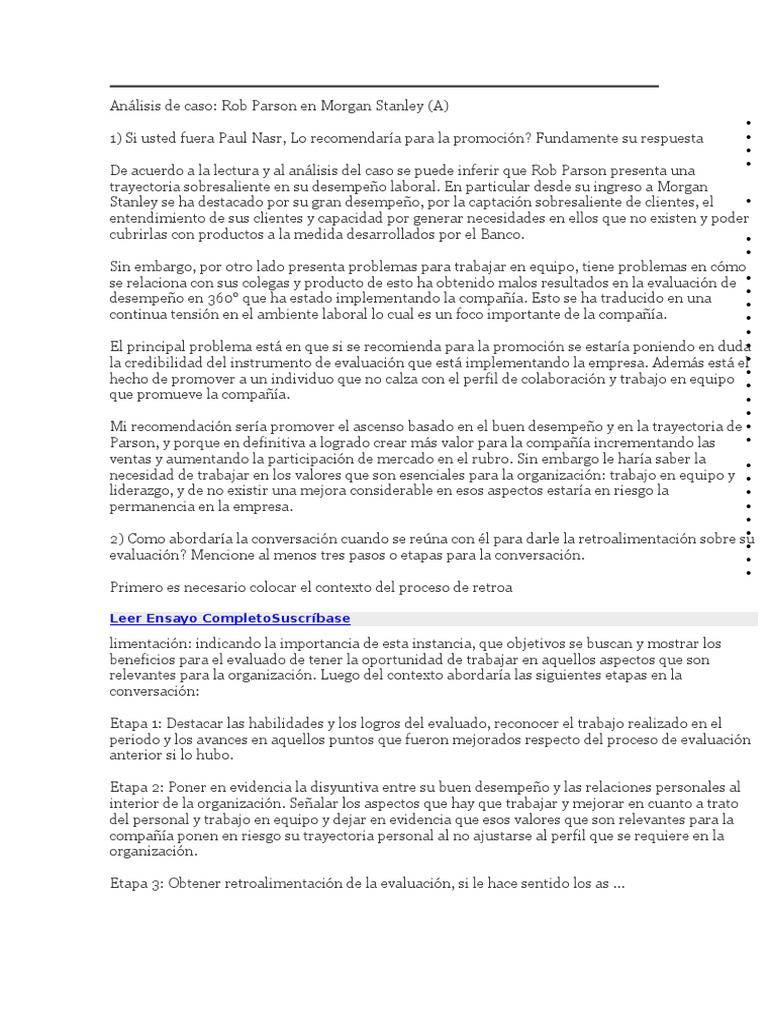 Análisis de caso: Rob Parson en Morgan Stanley (A)

1) Si usted fuera Paul Nasr, Lo recomendaría para la promoción? Fundamente su respuesta

De acuerdo a la lectura y al análisis del caso se puede inferir que Rob Parson presenta una trayectoria sobresaliente en su desempeño laboral. En particular desde su ingreso a Morgan Stanley se ha destacado por su gran desempeño, por la captación sobresaliente de clientes, el entendimiento de sus clientes y capacidad por generar necesidades en ellos que no existen y poder cubrirlas con productos a la medida desarrollados por el Banco.

Sin embargo, por otro lado presenta problemas para trabajar en equipo, tiene problemas en cómo se relaciona con sus colegas y producto de esto ha obtenido malos resultados en la evaluación de desempeño en 360° que ha estado implementando la compañía. Esto se ha traducido en una continua tensión en el ambiente laboral lo cual es un foco importante de la compañía.

El principal problema está en que si se recomienda para la promoción se estaría poniendo en duda la credibilidad del instrumento de evaluación que está implementando la empresa. Además está el hecho de promover a un individuo que no calza con el perfil de colaboración y trabajo en equipo que promueve la compañía.

Mi recomendación sería promover el ascenso basado en el buen desempeño y en la trayectoria de Parson, y porque en definitiva a logrado crear más valor para la compañía incrementando las ventas y aumentando la participación de mercado en el rubro. Sin embargo le haría saber la necesidad de trabajar en los valores que son esenciales para la organización: trabajo en equipo y liderazgo, y de no existir una mejora considerable en esos aspectos estaría en riesgo la permanencia en la empresa.

2) Como abordaría la conversación cuando se reúna con él para darle la retroalimentación sobre su evaluación? Mencione al menos tres pasos o etapas para la conversación.

Primero es necesario colocar el contexto del proceso de retroa

Leer Ensayo CompletoSuscríbase

limentación: indicando la importancia de esta instancia, que objetivos se buscan y mostrar los beneficios para el evaluado de tener la oportunidad de trabajar en aquellos aspectos que son relevantes para la organización. Luego del contexto abordaría las siguientes etapas en la conversación:

Etapa 1: Destacar las habilidades y los logros del evaluado, reconocer el trabajo realizado en el periodo y los avances en aquellos puntos que fueron mejorados respecto del proceso de evaluación anterior si lo hubo.

Etapa 2: Poner en evidencia la disyuntiva entre su buen desempeño y las relaciones personales al interior de la organización. Señalar los aspectos que hay que trabajar y mejorar en cuanto a trato del personal y trabajo en equipo y dejar en evidencia que esos valores que son relevantes para la compañía ponen en riesgo su trayectoria personal al no ajustarse al perfil que se requiere en la organización.

Etapa 3: Obtener retroalimentación de la evaluación, si le hace sentido los as ...